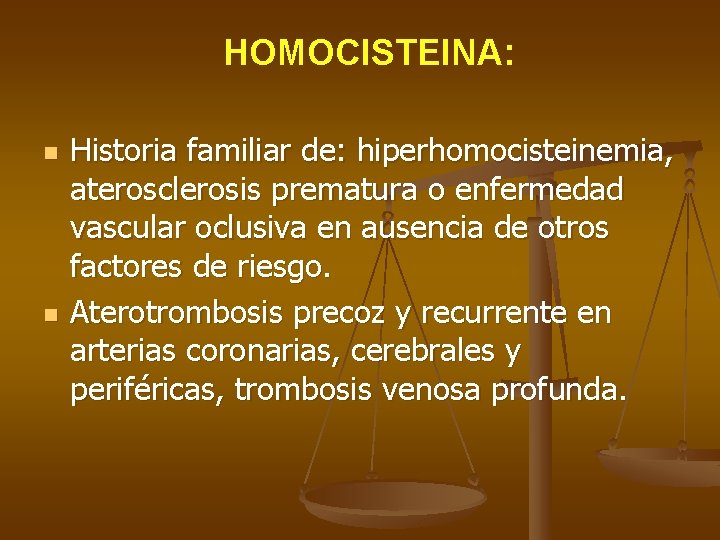 HOMOCISTEINA:

- Historia familiar de: hiperhomocisteinemia, aterosclerosis prematura o enfermedad vascular oclusiva en ausencia de otros factores de riesgo.
- Aterotrombosis precoz y recurrente en arterias coronarias, cerebrales y periféricas, trombosis venosa profunda.